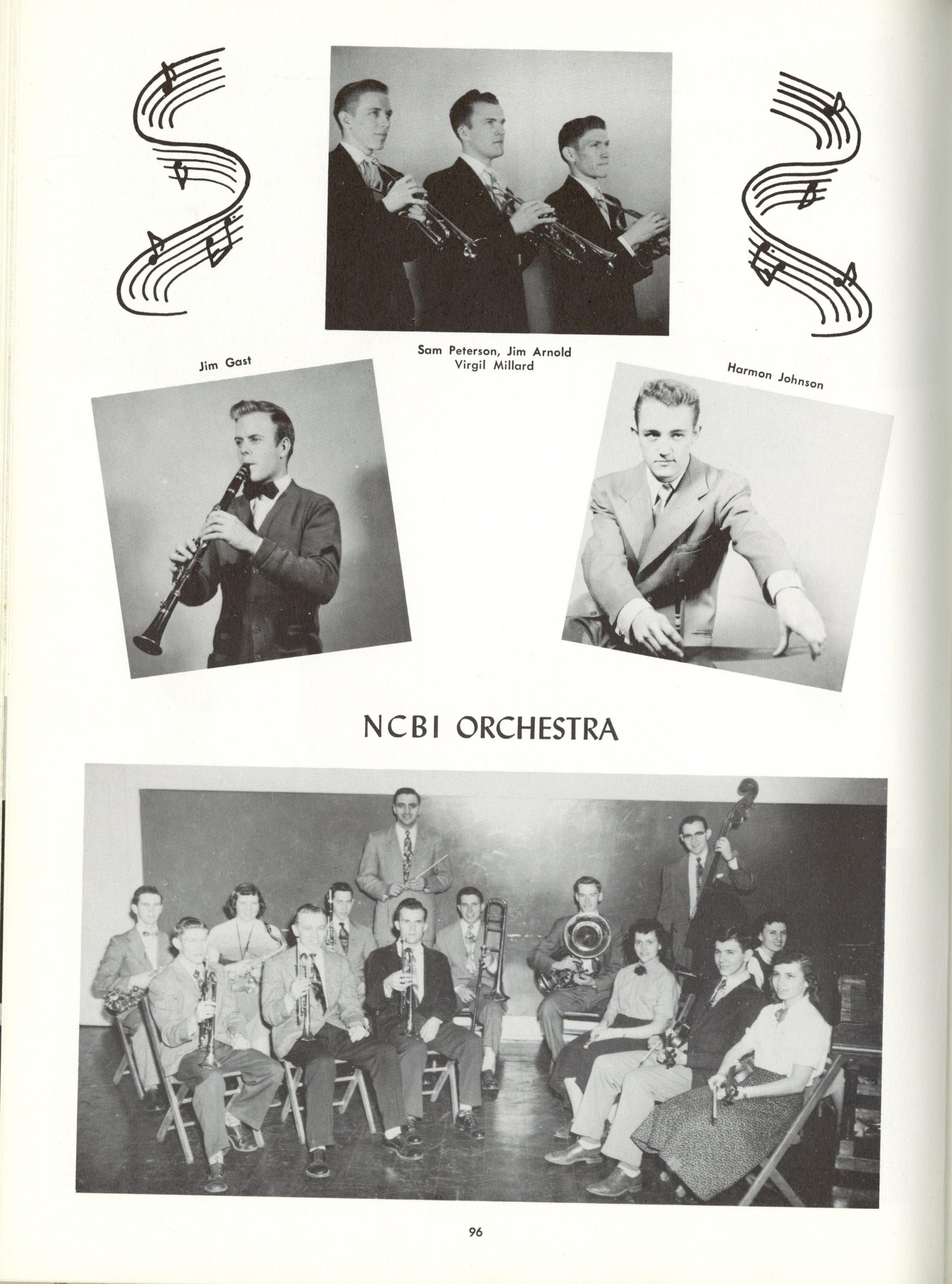 Jim Gast

Sam Peterson, Jim Arnold
Virgil Millard

Harmon Johnson

NCBI ORCHESTRA

96